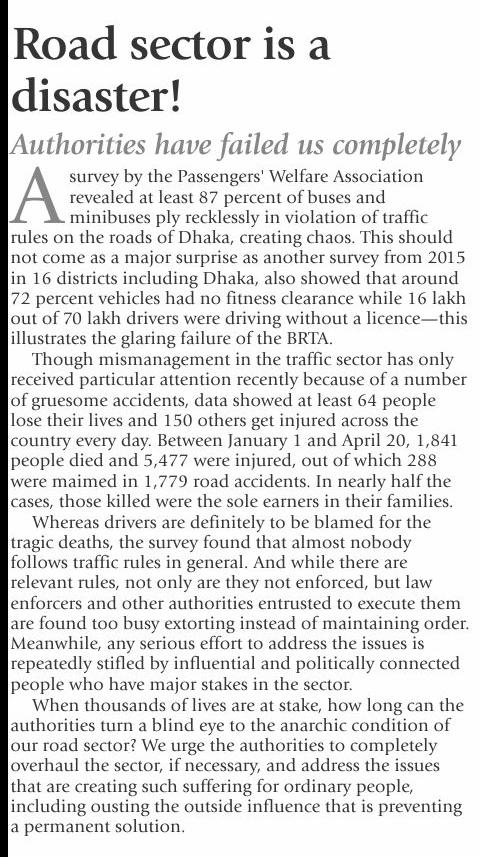 Road sector is a disaster!

Authorities have failed us completely

A survey by the Passengers' Welfare Association revealed at least 87 percent of buses and minibuses ply recklessly in violation of traffic rules on the roads of Dhaka, creating chaos. This should not come as a major surprise as another survey from 2015 in 16 districts including Dhaka, also showed that around 72 percent vehicles had no fitness clearance while 16 lakh out of 70 lakh drivers were driving without a licence—this illustrates the glaring failure of the BRTA.

Though mismanagement in the traffic sector has only received particular attention recently because of a number of gruesome accidents, data showed at least 64 people lose their lives and 150 others get injured across the country every day. Between January 1 and April 20, 1,841 people died and 5,477 were injured, out of which 288 were maimed in 1,779 road accidents. In nearly half the cases, those killed were the sole earners in their families.

Whereas drivers are definitely to be blamed for the tragic deaths, the survey found that almost nobody follows traffic rules in general. And while there are relevant rules, not only are they not enforced, but law enforcers and other authorities entrusted to execute them are found too busy extorting instead of maintaining order. Meanwhile, any serious effort to address the issues is repeatedly stifled by influential and politically connected people who have major stakes in the sector.

When thousands of lives are at stake, how long can the authorities turn a blind eye to the anarchic condition of our road sector? We urge the authorities to completely overhaul the sector, if necessary, and address the issues that are creating such suffering for ordinary people, including ousting the outside influence that is preventing a permanent solution.